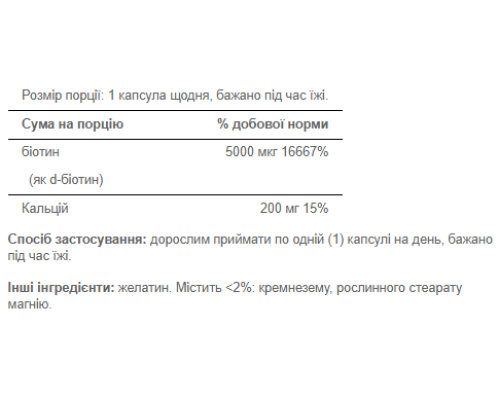 Розмір порції: 1 капсула щодня, бажано під час їжі.

| Сума на порцію | % добової норми |
|---|---|
| біотин (як d-біотин) | 5000 мкг 16667% |
| Кальцій | 200 мг 15% |

Спосіб застосування: дорослим приймати по одній (1) капсулі на день, бажано під час їжі.

Інші інгредієнти: желатин. Містить <2%: кремнезему, рослинного стеарату магнію.